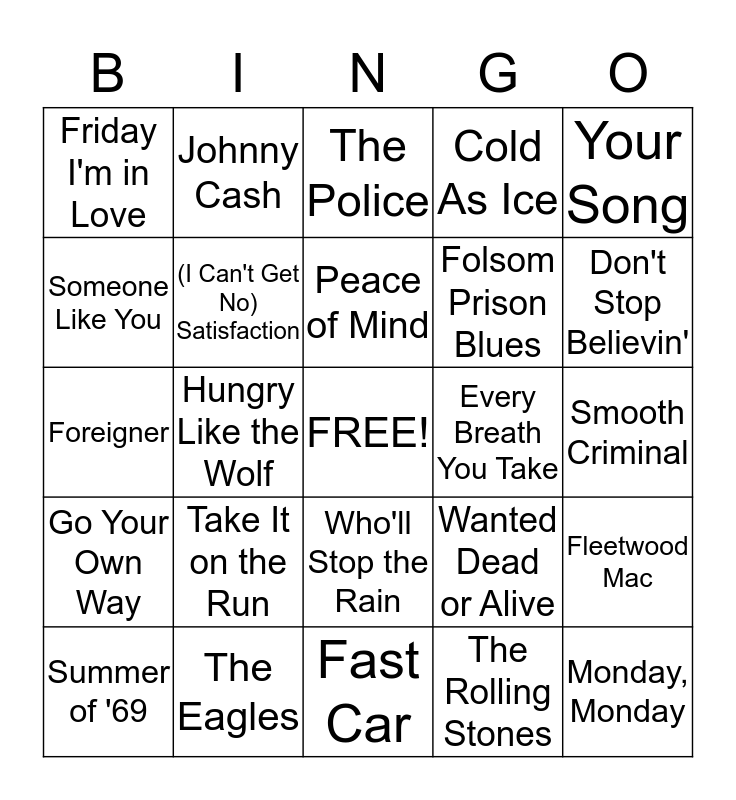 | B | I | N | G | O |
|---|---|---|---|---|
| Friday I'm in Love | Johnny Cash | The Police | Cold As Ice | Your Song |
| Someone Like You | (I Can't Get No) Satisfaction | Peace of Mind | Folsom Prison Blues | Don't Stop Believin' |
| Foreigner | Hungry Like the Wolf | FREE! | Every Breath You Take | Smooth Criminal |
| Go Your Own Way | Take It on the Run | Who'll Stop the Rain | Wanted Dead or Alive | Fleetwood Mac |
| Summer of '69 | The Eagles | Fast Car | The Rolling Stones | Monday, Monday |